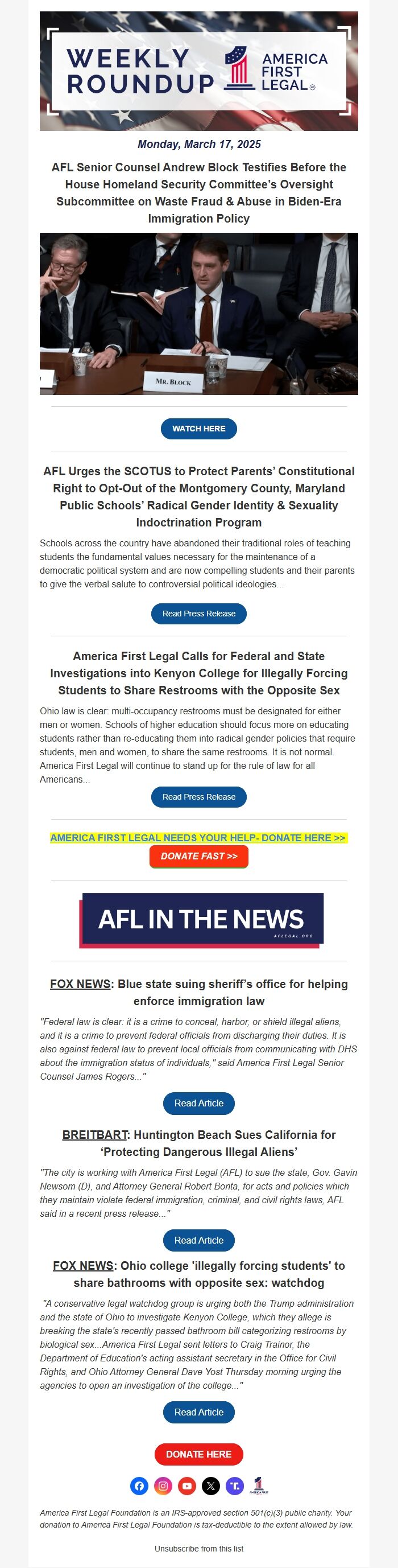 WEEKLY ROUNDUP

AMERICA FIRST LEGAL

Monday, March 17, 2025

AFL Senior Counsel Andrew Block Testifies Before the House Homeland Security Committee's Oversight Subcommittee on Waste Fraud & Abuse in Biden-Era Immigration Policy

MR. BLOCK

WATCH HERE

AFL Urges the SCOTUS to Protect Parents' Constitutional Right to Opt-Out of the Montgomery County, Maryland Public Schools' Radical Gender Identity & Sexuality Indoctrination Program

Schools across the country have abandoned their traditional roles of teaching students the fundamental values necessary for the maintenance of a democratic political system and are now compelling students and their parents to give the verbal salute to controversial political ideologies...

Read Press Release

America First Legal Calls for Federal and State Investigations into Kenyon College for Illegally Forcing Students to Share Restrooms with the Opposite Sex

Ohio law is clear: multi-occupancy restrooms must be designated for either men or women. Schools of higher education should focus more on educating students rather than re-educating them into radical gender policies that require students, men and women, to share the same restrooms. It is not normal. America First Legal will continue to stand up for the rule of law for all Americans...

Read Press Release

AMERICA FIRST LEGAL NEEDS YOUR HELP- DONATE HERE >>

DONATE FAST >>

AFL IN THE NEWS

AFLEGAL.ORG

FOX NEWS: Blue state suing sheriff's office for helping enforce immigration law

"Federal law is clear: it is a crime to conceal, harbor, or shield illegal aliens, and it is a crime to prevent federal officials from discharging their duties. It is also against federal law to prevent local officials from communicating with DHS about the immigration status of individuals," said America First Legal Senior Counsel James Rogers..."

Read Article

BREITBART: Huntington Beach Sues California for 'Protecting Dangerous Illegal Aliens'

"The city is working with America First Legal (AFL) to sue the state, Gov. Gavin Newsom (D), and Attorney General Robert Bonta, for acts and policies which they maintain violate federal immigration, criminal, and civil rights laws, AFL said in a recent press release..."

Read Article

FOX NEWS: Ohio college 'illegally forcing students' to share bathrooms with opposite sex: watchdog

"A conservative legal watchdog group is urging both the Trump administration and the state of Ohio to investigate Kenyon College, which they allege is breaking the state's recently passed bathroom bill categorizing restrooms by biological sex...America First Legal sent letters to Craig Trainor, the Department of Education's acting assistant secretary in the Office for Civil Rights, and Ohio Attorney General Dave Yost Thursday morning urging the agencies to open an investigation of the college..."

Read Article

DONATE HERE

America First Legal Foundation is an IRS-approved section 501(c)(3) public charity. Your donation to America First Legal Foundation is tax-deductible to the extent allowed by law.

Unsubscribe from this list